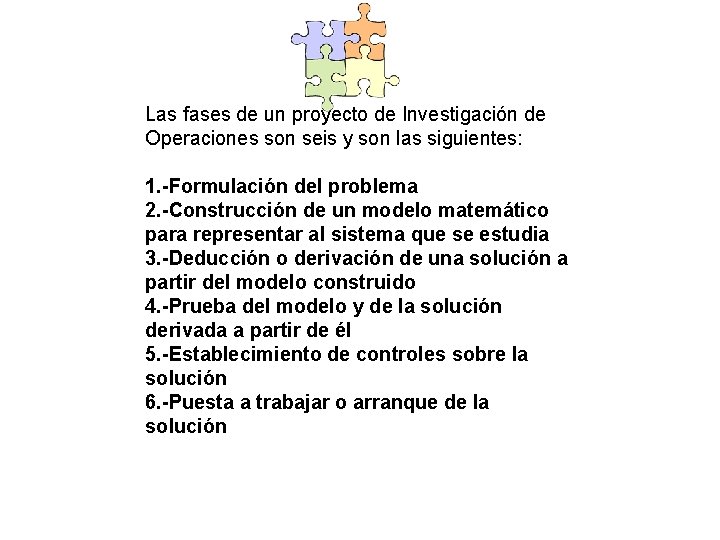 Las fases de un proyecto de Investigación de Operaciones son seis y son las siguientes:

1.-Formulación del problema
2.-Construcción de un modelo matemático para representar al sistema que se estudia
3.-Deducción o derivación de una solución a partir del modelo construido
4.-Prueba del modelo y de la solución derivada a partir de él
5.-Establecimiento de controles sobre la solución
6.-Puesta a trabajar o arranque de la solución